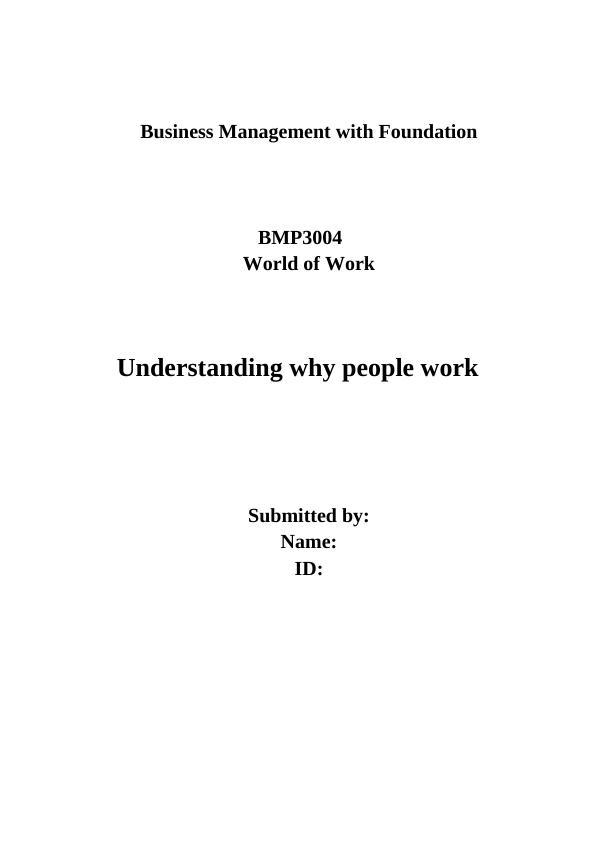 Business Management with Foundation

BMP3004
World of Work

Understanding why people work

Submitted by:
Name:
ID: